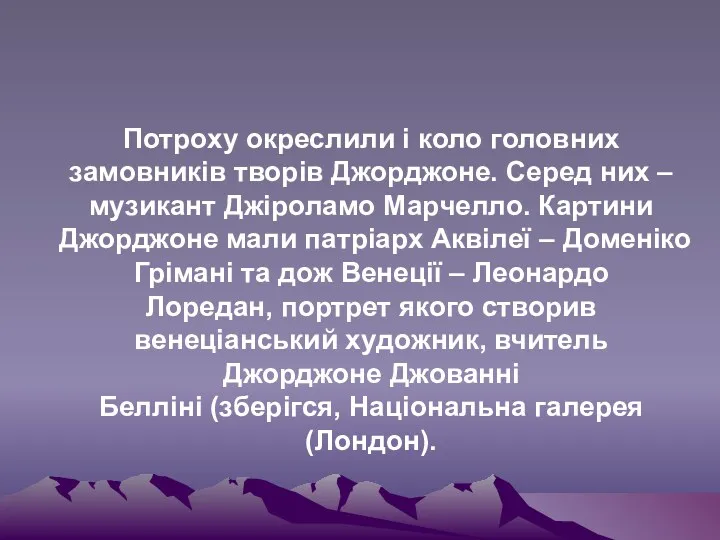 Потроху окреслили і коло головних замовників творів Джорджоне. Серед них – музикант Джіроламо Марчелло. Картини Джорджоне мали патріарх Аквілеї – Доменіко Грімані та дож Венеції – Леонардо Лоредан, портрет якого створив венеціанський художник, вчитель Джорджоне Джованні Белліні (зберігся, Національна галерея (Лондон).